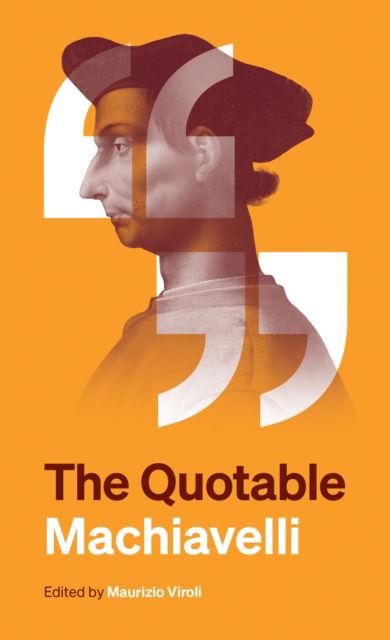 The Quotable
Machiavelli

Edited by Maurizio Viroli